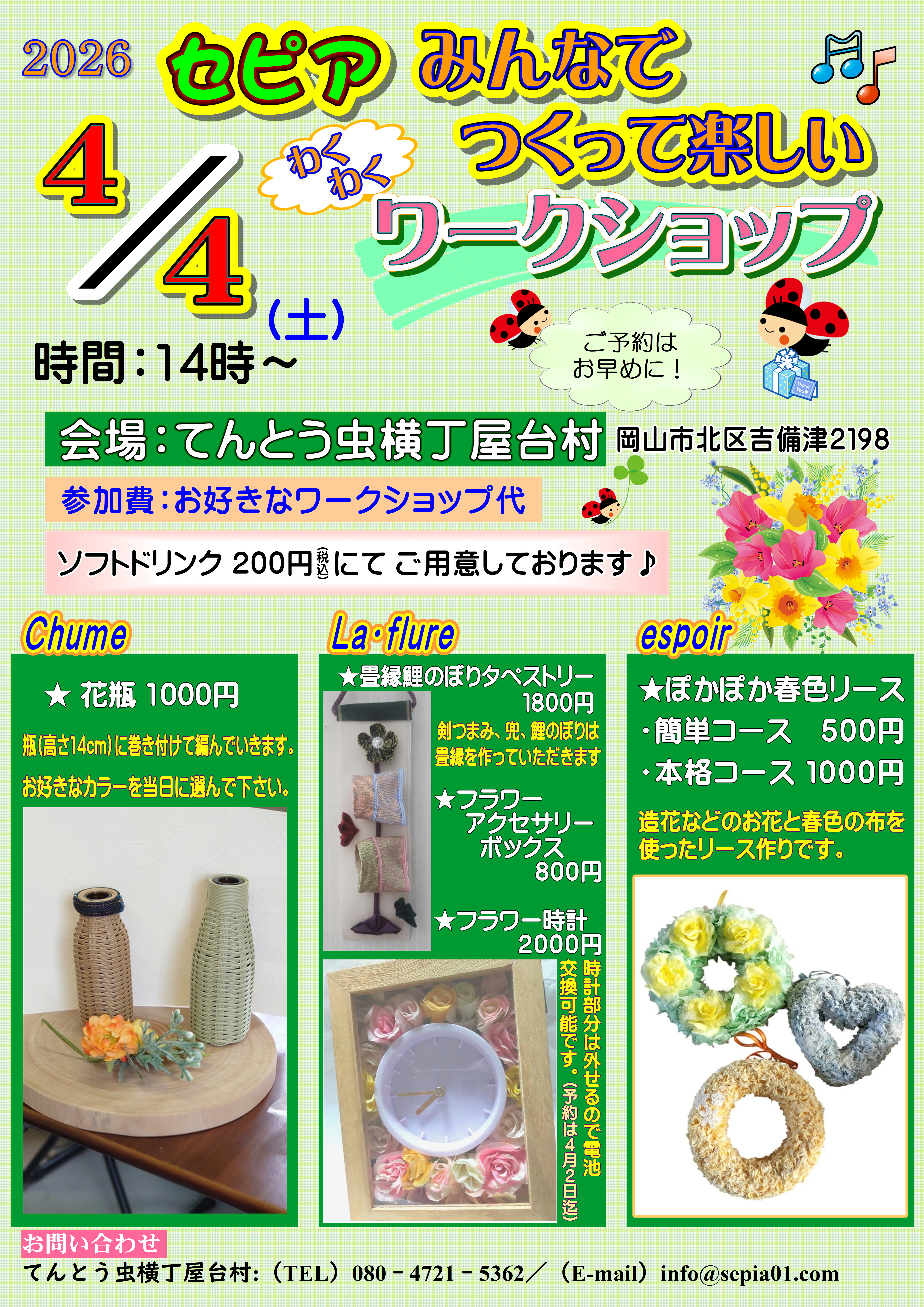 2026 セピア みんなで つくって楽しい わくわく ワークショップ

4/4(土)

時間:14時～

ご予約はお早めに!

会場:てんとう虫横丁屋台村 岡山市北区吉備津2198

参加費:お好きなワークショップ代

ソフトドリンク 200円(税込)にて ご用意しております♪

Chume

★ 花瓶 1000円

瓶(高さ14cm)に巻き付けて編んでいきます。

お好きなカラーを当日に選んで下さい。

La・flure

★畳縁鯉のぼりタペストリー 1800円

剣つまみ、兜、鯉のぼりは畳縁を作っていただきます

★フラワー アクセサリー ボックス 800円

★フラワー時計 2000円

時計部分は外せるので電池交換可能です。(予約は4月2日迄)

espoir

★ぽかぽか春色リース

・簡単コース 500円

・本格コース 1000円

造花などのお花と春色の布を使ったリース作りです。

お問い合わせ

てんとう虫横丁屋台村:(TEL)080－4721－5362/(E-mail)info@sepia01.com